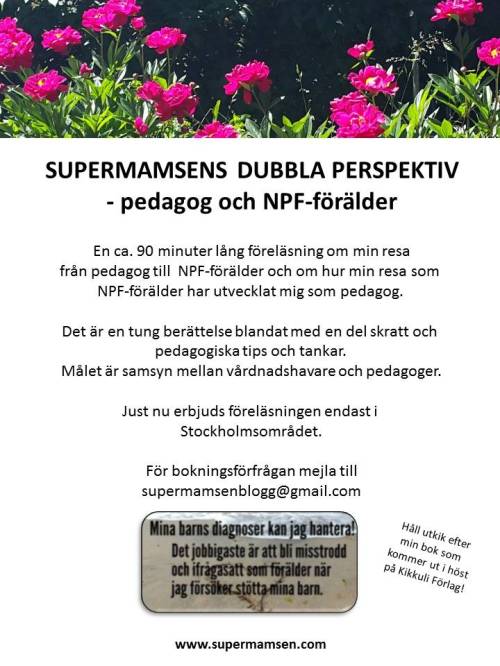 SUPERMAMSENS DUBBLA PERSPEKTIV
- pedagog och NPF-förälder

En ca. 90 minuter lång föreläsning om min resa från pedagog till NPF-förälder och om hur min resa som NPF-förälder har utvecklat mig som pedagog.

Det är en tung berättelse blandat med en del skratt och pedagogiska tips och tankar.
Målet är samsyn mellan vårdnadshavare och pedagoger.

Just nu erbjuds föreläsningen endast i Stockholmsområdet.

För bokningsförfrågan mejla till
supermamsenblogg@gmail.com

Mina barns diagnoser kan jag hantera!
Det jobbigaste är att bli misstrodd och ifrågasatt som förälder när jag försöker stötta mina barn.

Håll utkik efter min bok som kommer ut i höst på Kikkuli Förlag!

www.supermamsen.com